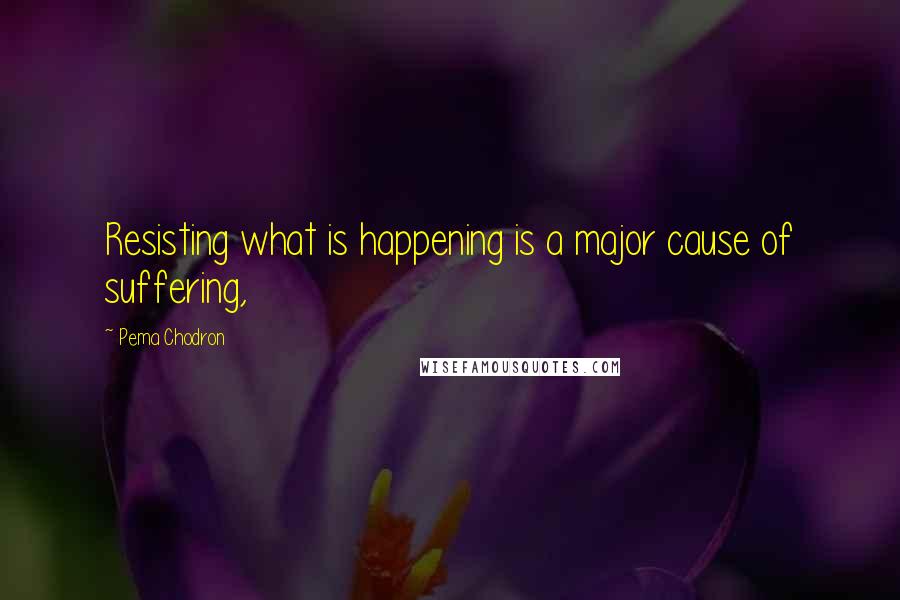 Resisting what is happening is a major cause of suffering,

~ Pema Chodron

WISEFAMOUSQUOTES.COM